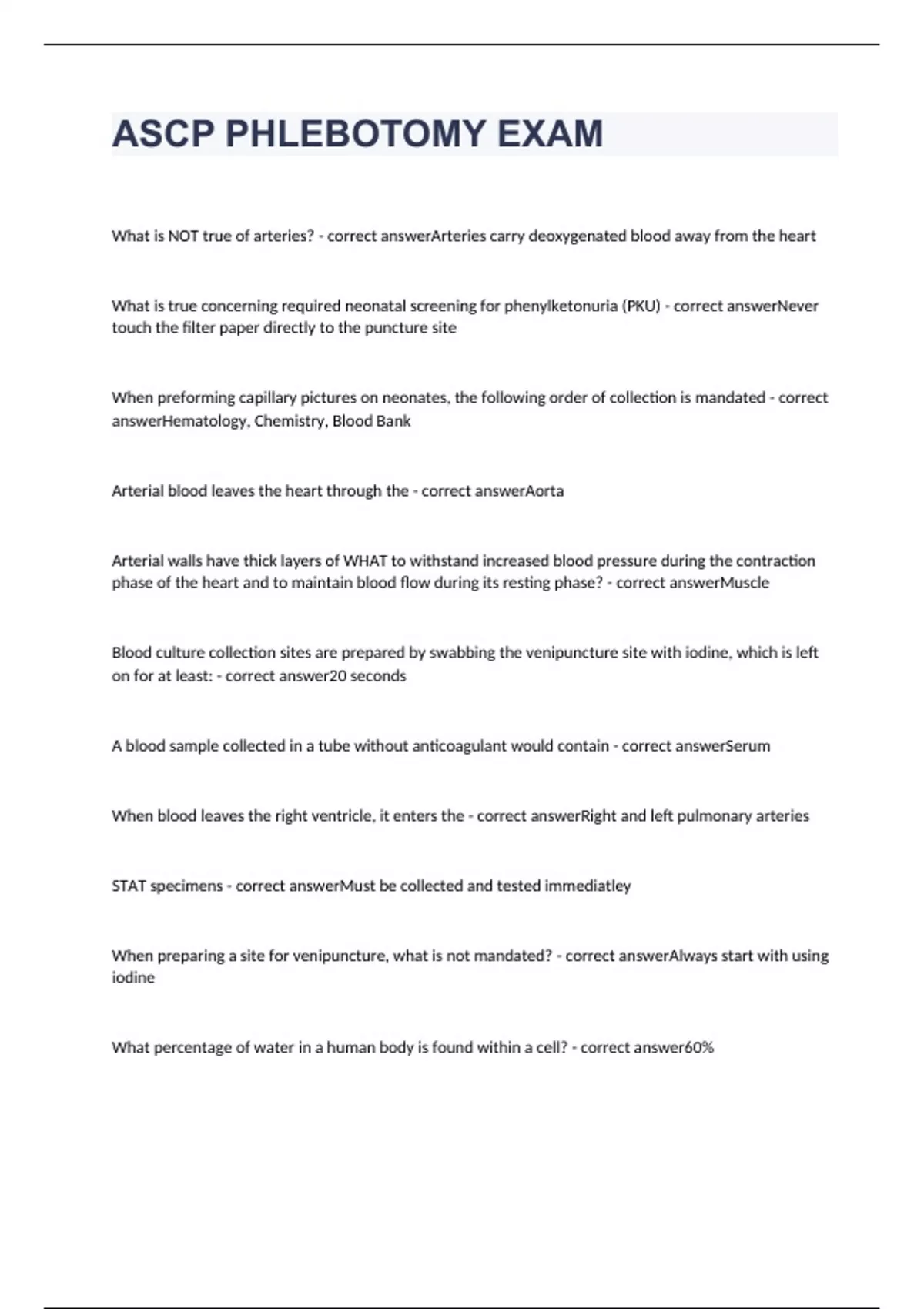 ASCP PHLEBOTOMY EXAM

What is NOT true of arteries? - correct answerArteries carry deoxygenated blood away from the heart

What is true concerning required neonatal screening for phenylketonuria (PKU) - correct answerNever touch the filter paper directly to the puncture site

When preforming capillary pictures on neonates, the following order of collection is mandated - correct answerHematology, Chemistry, Blood Bank

Arterial blood leaves the heart through the - correct answerAorta

Arterial walls have thick layers of WHAT to withstand increased blood pressure during the contraction phase of the heart and to maintain blood flow during its resting phase? - correct answerMuscle

Blood culture collection sites are prepared by swabbing the venipuncture site with iodine, which is left on for at least: - correct answer20 seconds

A blood sample collected in a tube without anticoagulant would contain - correct answerSerum

When blood leaves the right ventricle, it enters the - correct answerRight and left pulmonary arteries

STAT specimens - correct answerMust be collected and tested immediatley

When preparing a site for venipuncture, what is not mandated? - correct answerAlways start with using iodine

What percentage of water in a human body is found within a cell? - correct answer60%